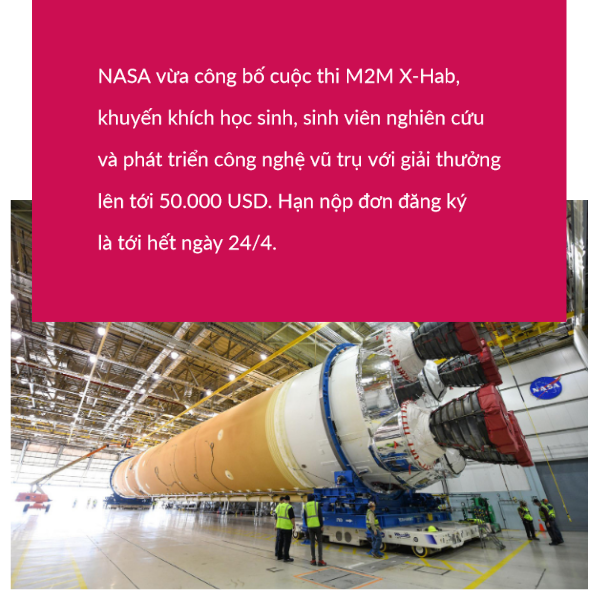 NASA vừa công bố cuộc thi M2M X-Hab, khuyến khích học sinh, sinh viên nghiên cứu và phát triển công nghệ vũ trụ với giải thưởng lên tới 50.000 USD. Hạn nộp đơn đăng ký là tới hết ngày 24/4.

NASA